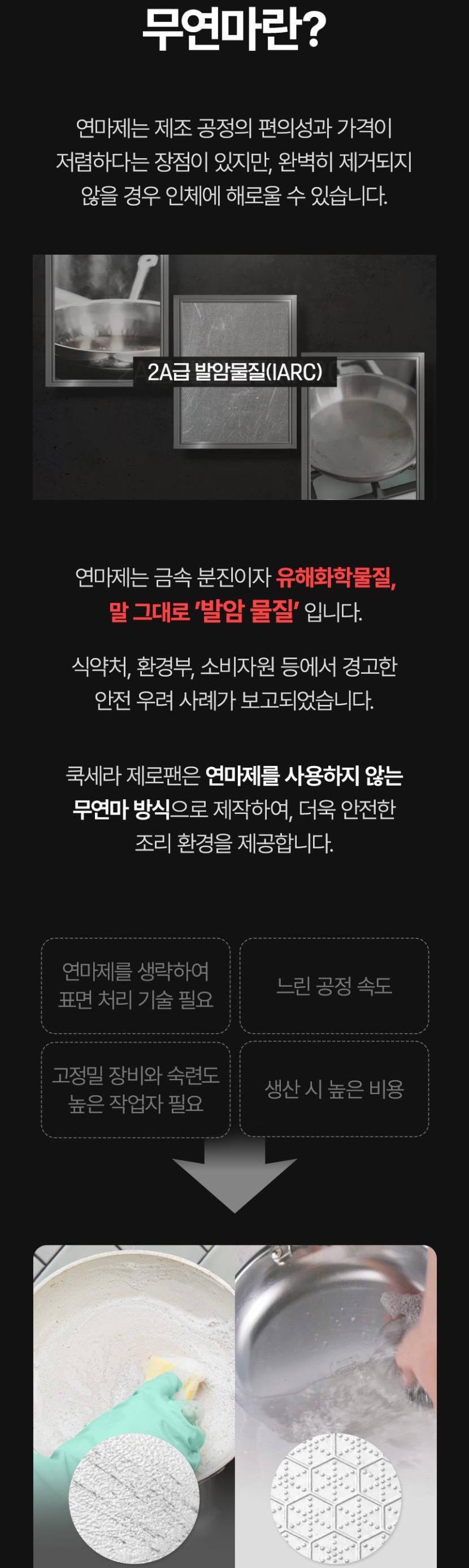 무연마란?

연마제는 제조 공정의 편의성과 가격이 저렴하다는 장점이 있지만, 완벽히 제거되지 않을 경우 인체에 해로울 수 있습니다.

2A급 발암물질(IARC)

연마제는 금속 분진이자 유해화학물질, 말 그대로 '발암 물질' 입니다.

식약처, 환경부, 소비자원 등에서 경고한 안전 우려 사례가 보고되었습니다.

쿡세라 제로팬은 연마제를 사용하지 않는 무연마 방식으로 제작하여, 더욱 안전한 조리 환경을 제공합니다.

연마제를 생략하여 표면 처리 기술 필요

느린 공정 속도

고정밀 장비와 숙련도 높은 작업자 필요

생산 시 높은 비용